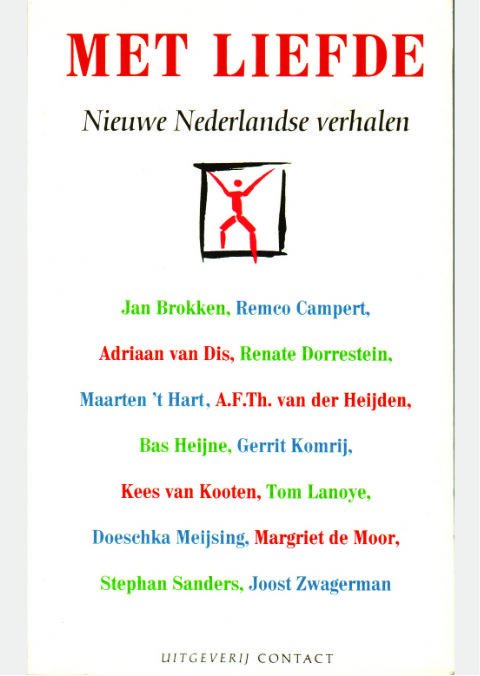 MET LIEFDE

Nieuwe Nederlandse verhalen

Jan Brokken, Remco Campert, Adriaan van Dis, Renate Dorrestein, Maarten 't Hart, A.F.Th. van der Heijden, Bas Heijne, Gerrit Komrij, Kees van Kooten, Tom Lanoye, Doeschka Meijsing, Margriet de Moor, Stephan Sanders, Joost Zwagerman

UITGEVERIJ CONTACT